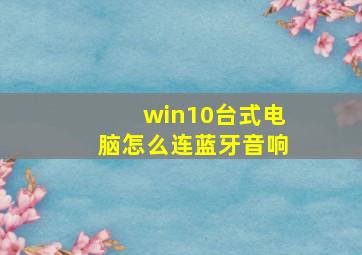 win10台式电脑怎么连蓝牙音响